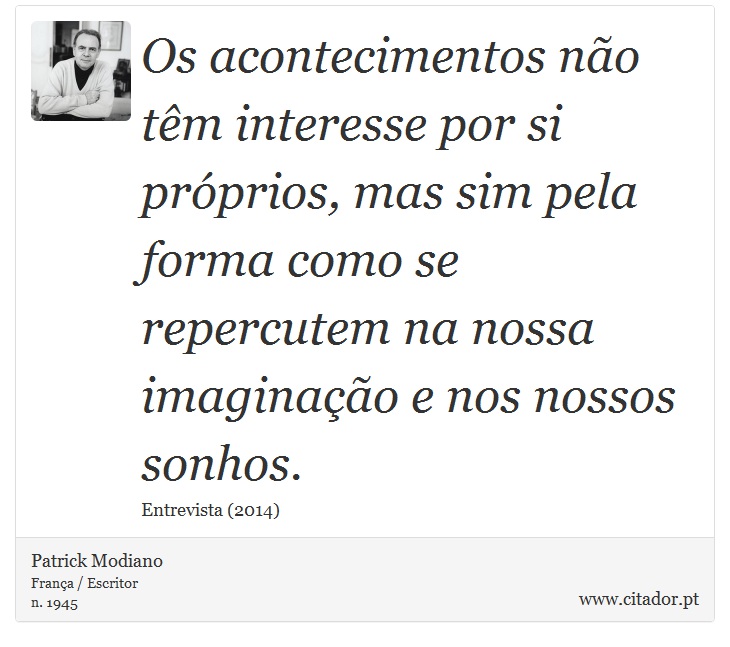 Os acontecimentos não têm interesse por si próprios, mas sim pela forma como se repercutem na nossa imaginação e nos nossos sonhos.

Entrevista (2014)

Patrick Modiano
França / Escritor
n. 1945

www.citador.pt